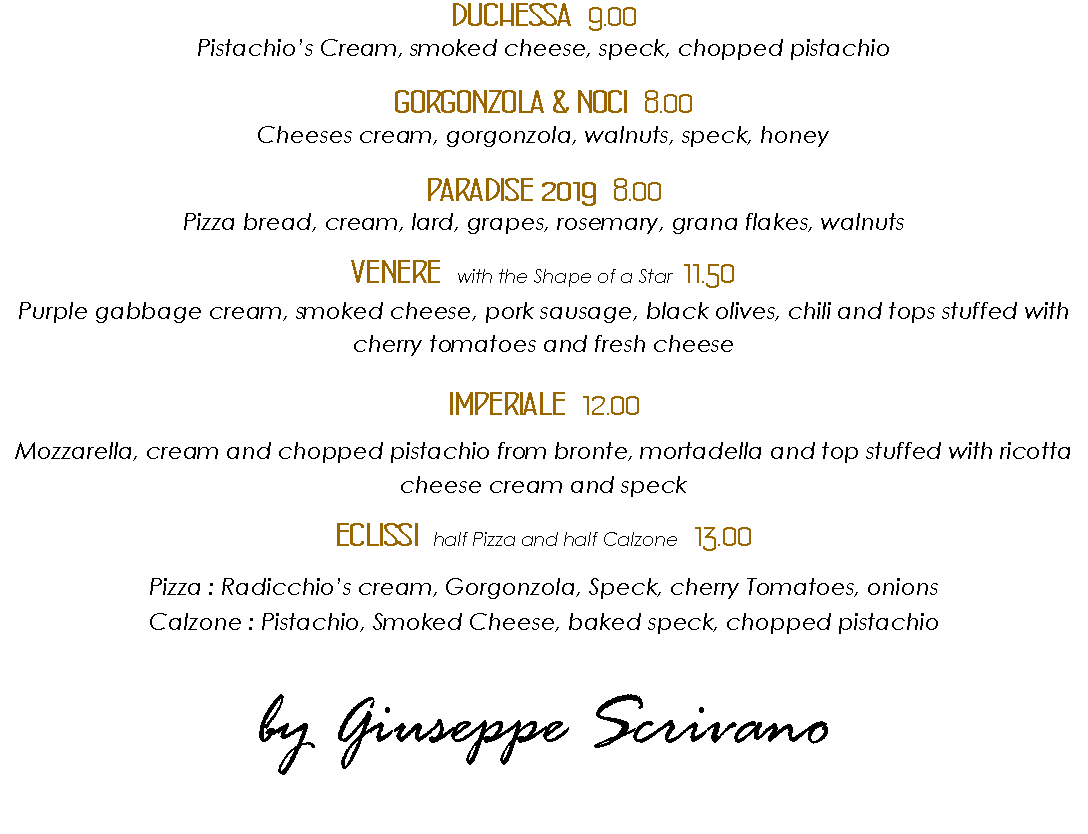 DUCHESSA 9.00
Pistachio's Cream, smoked cheese, speck, chopped pistachio

GORGONZOLA & NOCI 8.00
Cheeses cream, gorgonzola, walnuts, speck, honey

PARADISE 2019 8.00
Pizza bread, cream, lard, grapes, rosemary, grana flakes, walnuts

VENERE with the Shape of a Star 11.50
Purple gabbage cream, smoked cheese, pork sausage, black olives, chili and tops stuffed with cherry tomatoes and fresh cheese

IMPERIALE 12.00

Mozzarella, cream and chopped pistachio from bronte, mortadella and top stuffed with ricotta cheese cream and speck

ECLISSI half Pizza and half Calzone 13.00

Pizza : Radicchio's cream, Gorgonzola, Speck, cherry Tomatoes, onions
Calzone : Pistachio, Smoked Cheese, baked speck, chopped pistachio

by Giuseppe Scrivano